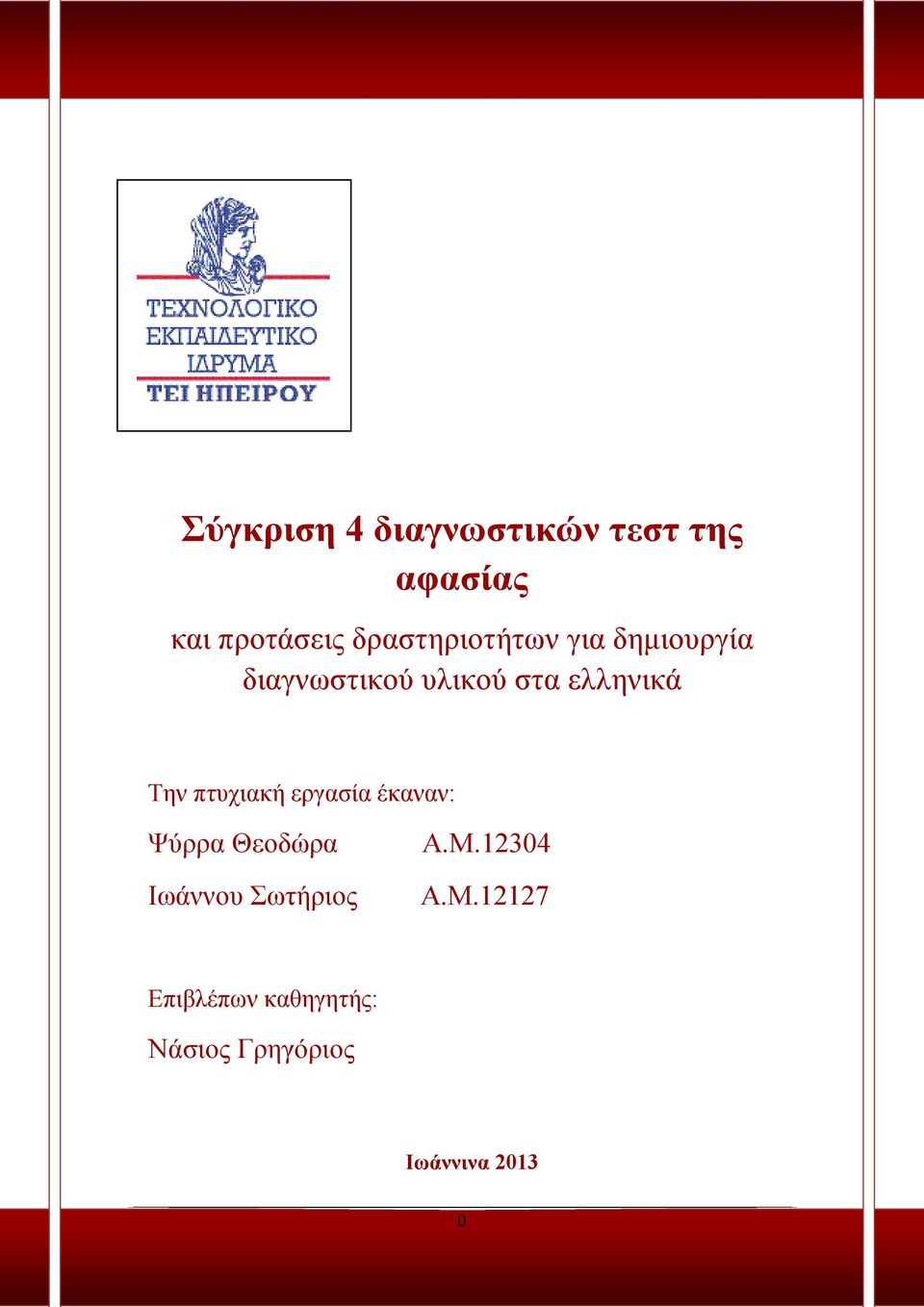 ΤΕΧΝΟΛΟΓΙΚΟ
ΕΚΠΑΙΔΕΥΤΙΚΟ
ΙΔΡΥΜΑ
ΤΕΙ ΗΠΕΙΡΟΥ

Σύγκριση 4 διαγνωστικών τεστ της αφασίας

και προτάσεις δραστηριοτήτων για δημιουργία διαγνωστικού υλικού στα ελληνικά

Την πτυχιακή εργασία έκαναν:

Ψύρρα Θεοδώρα Α.Μ.12304

Ιωάννου Σωτήριος Α.Μ.12127

Επιβλέπων καθηγητής:

Νάσιος Γρηγόριος

Ιωάννινα 2013

0